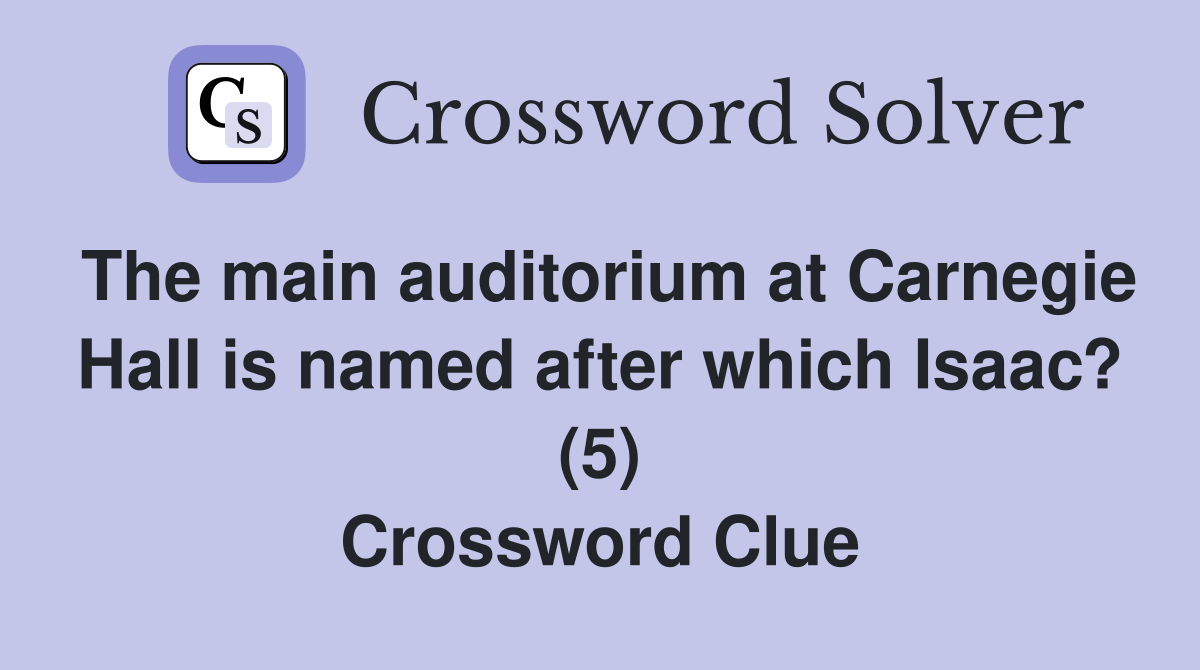 CS Crossword Solver

The main auditorium at Carnegie Hall is named after which Isaac? (5)
Crossword Clue